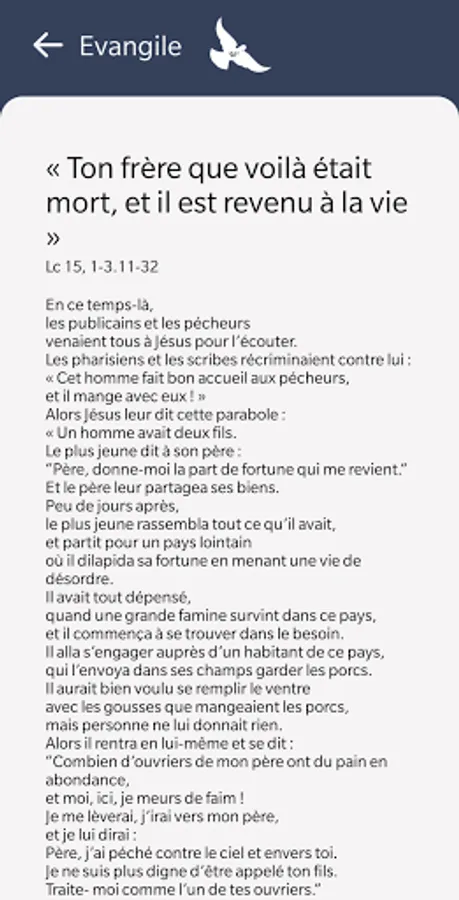 Evangile

« Ton frère que voilà était mort, et il est revenu à la vie »

Lc 15, 1-3.11-32

En ce temps-là,
les publicains et les pécheurs
venaient tous à Jésus pour l'écouter.
Les pharisiens et les scribes récriminaient contre lui :
« Cet homme fait bon accueil aux pécheurs,
et il mange avec eux ! »
Alors Jésus leur dit cette parabole :
« Un homme avait deux fils.
Le plus jeune dit à son père :
"Père, donne-moi la part de fortune qui me revient."
Et le père leur partagea ses biens.
Peu de jours après,
le plus jeune rassembla tout ce qu'il avait,
et partit pour un pays lointain
où il dilapida sa fortune en menant une vie de désordre.
Il avait tout dépensé,
quand une grande famine survint dans ce pays,
et il commença à se trouver dans le besoin.
Il alla s'engager auprès d'un habitant de ce pays,
qui l'envoya dans ses champs garder les porcs.
Il aurait bien voulu se remplir le ventre
avec les gousses que mangeaient les porcs,
mais personne ne lui donnait rien.
Alors il rentra en lui-même et se dit :
"Combien d'ouvriers de mon père ont du pain en abondance,
et moi, ici, je meurs de faim !
Je me lèverai, j'irai vers mon père,
et je lui dirai :
Père, j'ai péché contre le ciel et envers toi.
Je ne suis plus digne d'être appelé ton fils.
Traite- moi comme l'un de tes ouvriers."